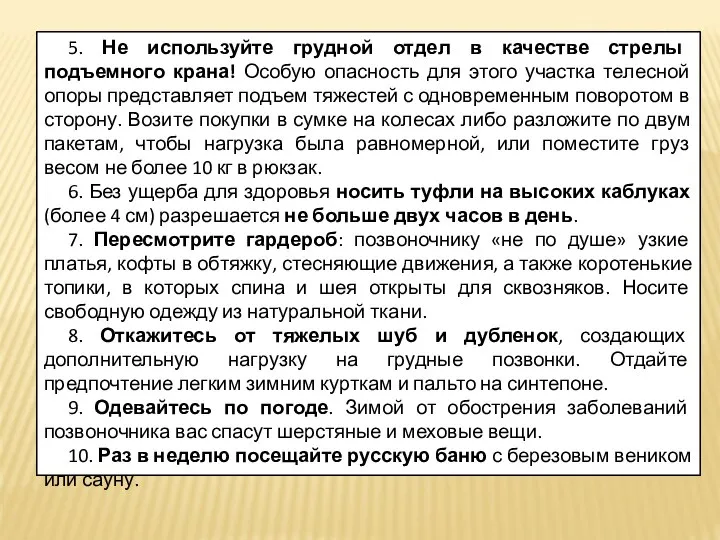 5. Не используйте грудной отдел в качестве стрелы подъемного крана! Особую опасность для этого участка телесной опоры представляет подъем тяжестей с одновременным поворотом в сторону. Возите покупки в сумке на колесах либо разложите по двум пакетам, чтобы нагрузка была равномерной, или поместите груз весом не более 10 кг в рюкзак.

6. Без ущерба для здоровья носить туфли на высоких каблуках (более 4 см) разрешается не больше двух часов в день.

7. Пересмотрите гардероб: позвоночнику «не по душе» узкие платья, кофты в обтяжку, стесняющие движения, а также коротенькие топики, в которых спина и шея открыты для сквозняков. Носите свободную одежду из натуральной ткани.

8. Откажитесь от тяжелых шуб и дубленок, создающих дополнительную нагрузку на грудные позвонки. Отдайте предпочтение легким зимним курткам и пальто на синтепоне.

9. Одевайтесь по погоде. Зимой от обострения заболеваний позвоночника вас спасут шерстяные и меховые вещи.

10. Раз в неделю посещайте русскую баню с березовым веником или сауну.